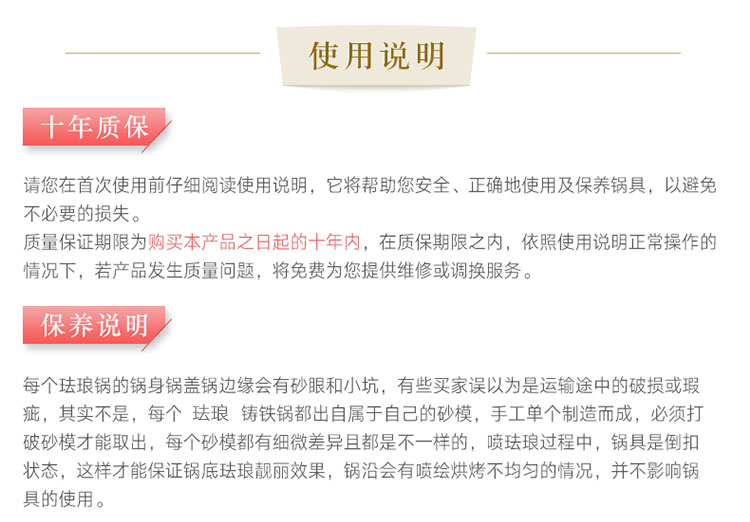 使用说明

十年质保

请您在首次使用前仔细阅读使用说明，它将帮助您安全、正确地使用及保养锅具，以避免不必要的损失。
质量保证期限为购买本产品之日起的十年内，在质保期限之内，依照使用说明正常操作的情况下，若产品发生质量问题，将免费为您提供维修或调换服务。

保养说明

每个珐琅锅的锅身锅盖锅边缘会有砂眼和小坑，有些买家误以为是运输途中的破损或瑕疵，其实不是，每个 珐琅 铸铁锅都出自属于自己的砂模，手工单个制造而成，必须打破砂模才能取出，每个砂模都有细微差异且都是不一样的，喷珐琅过程中，锅具是倒扣状态，这样才能保证锅底珐琅靓丽效果，锅沿会有喷绘烘烤不均匀的情况，并不影响锅具的使用。